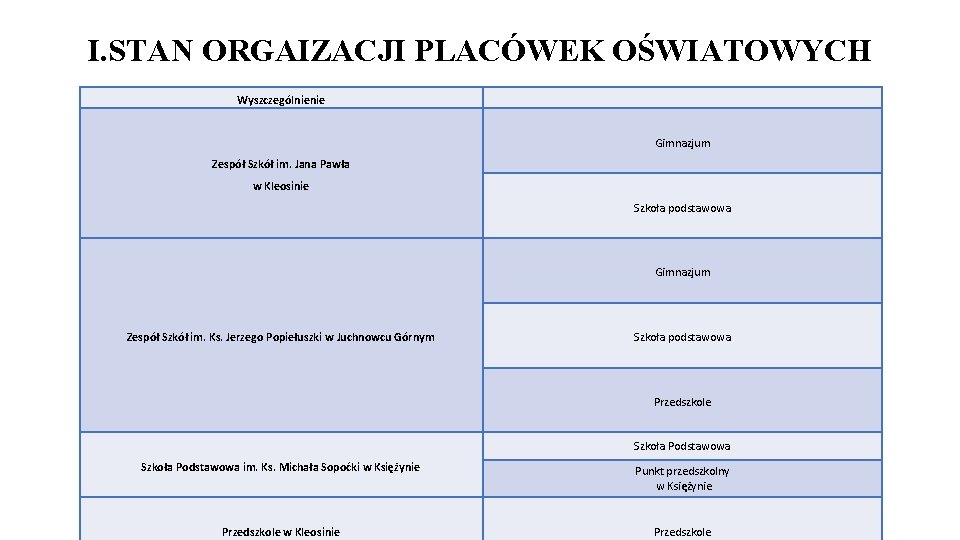 I.STAN ORGAIZACJI PLACÓWEK OŚWIATOWYCH

| Wyszczególnienie | |
|---|---|
| Zespół Szkół im. Jana Pawła w Kleosinie | Gimnazjum |
| | Szkoła podstawowa |
| Zespół Szkół im. Ks. Jerzego Popiełuszki w Juchnowcu Górnym | Gimnazjum |
| | Szkoła podstawowa |
| | Przedszkole |
| Szkoła Podstawowa im. Ks. Michała Sopoćki w Księżynie | Szkoła Podstawowa |
| | Punkt przedszkolny w Księżynie |
| Przedszkole w Kleosinie | Przedszkole |